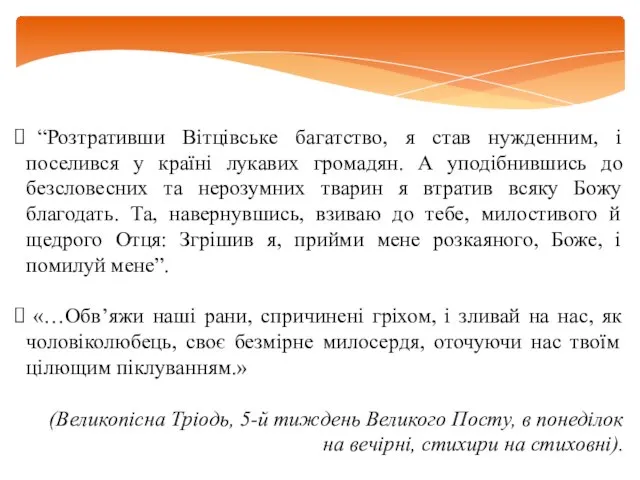 “Розтративши Вітцівське багатство, я став нужденним, і поселився у країні лукавих громадян. А уподібнившись до безсловесних та нерозумних тварин я втратив всяку Божу благодать. Та, навернувшись, взиваю до тебе, милостивого й щедрого Отця: Згрішив я, прийми мене розкаяного, Боже, і помилуй мене”.

«…Обв’яжи наші рани, спричинені гріхом, і зливай на нас, як чоловіколюбець, своє безмірне милосердя, оточуючи нас твоїм цілющим піклуванням.»

(Великопісна Тріодь, 5-й тиждень Великого Посту, в понеділок на вечірні, стихири на стиховні).